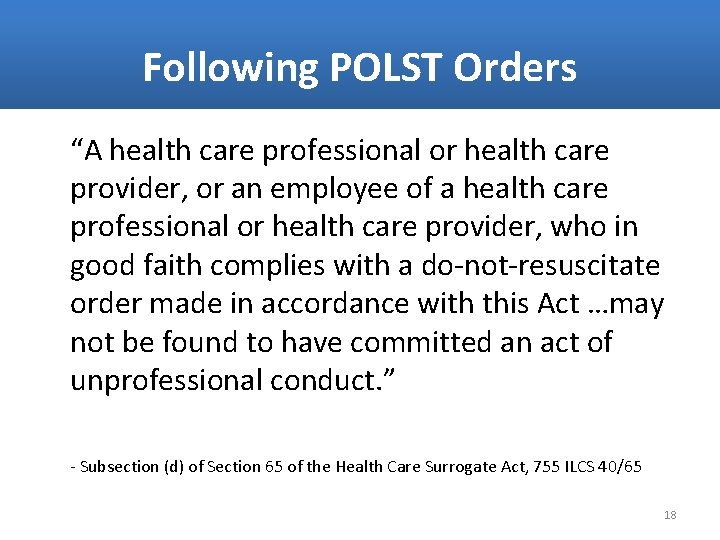 Following POLST Orders

"A health care professional or health care provider, or an employee of a health care professional or health care provider, who in good faith complies with a do-not-resuscitate order made in accordance with this Act …may not be found to have committed an act of unprofessional conduct."

- Subsection (d) of Section 65 of the Health Care Surrogate Act, 755 ILCS 40/65

18